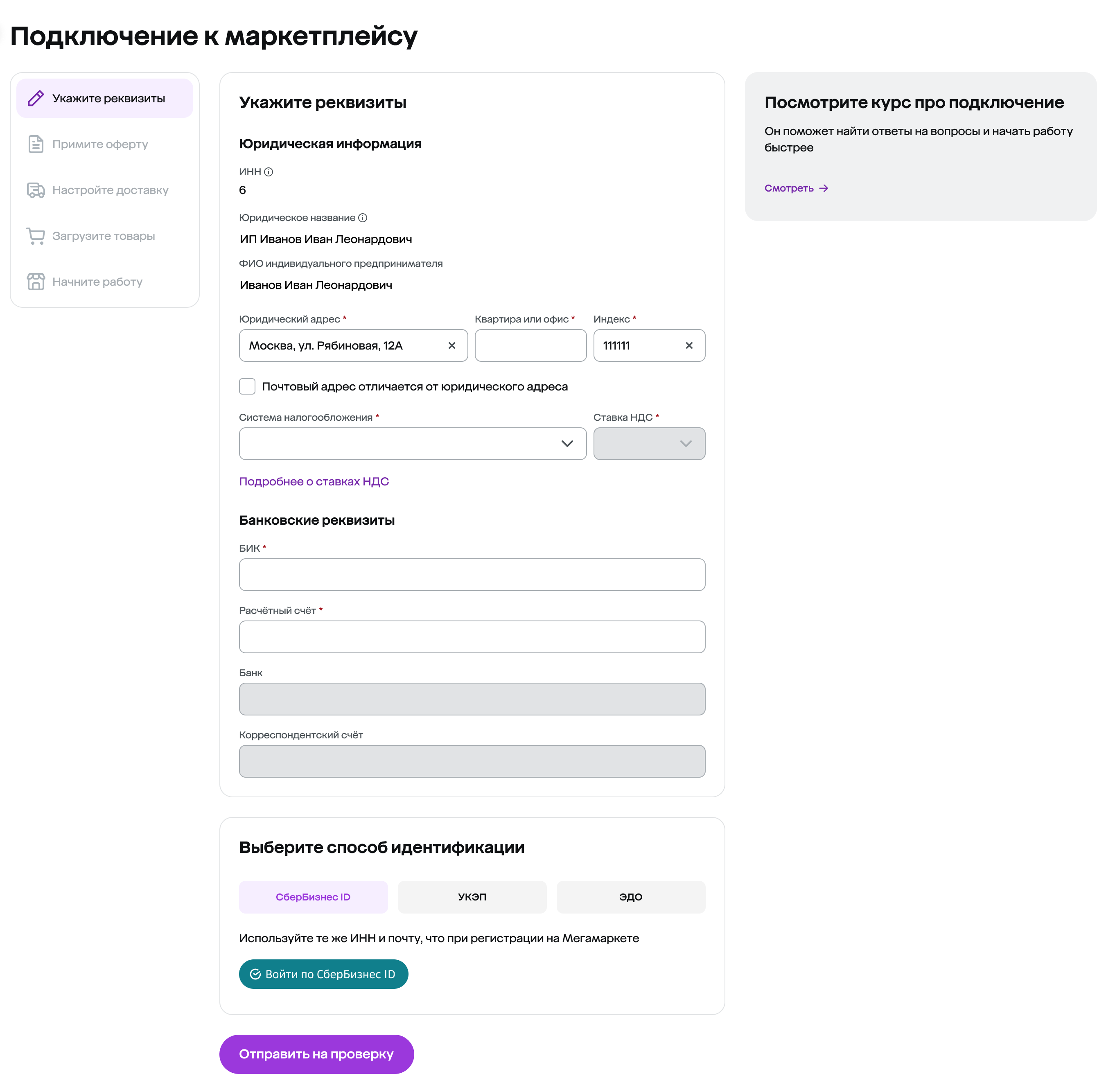 Подключение к маркетплейсу

Укажите реквизиты

Примите оферту

Настройте доставку

Загрузите товары

Начните работу

Укажите реквизиты

Юридическая информация

ИНН
6

Юридическое название
ИП Иванов Иван Леонардович

ФИО индивидуального предпринимателя
Иванов Иван Леонардович

Юридический адрес *
Москва, ул. Рябиновая, 12А

Квартира или офис *

Индекс *
111111

Почтовый адрес отличается от юридического адреса

Система налогообложения *

Ставка НДС *

Подробнее о ставках НДС

Банковские реквизиты

БИК *

Расчётный счёт *

Банк

Корреспондентский счёт

Выберите способ идентификации

СберБизнес ID

УКЭП

ЭДО

Используйте те же ИНН и почту, что при регистрации на Мегамаркете

Войти по СберБизнес ID

Отправить на проверку

Посмотрите курс про подключение

Он поможет найти ответы на вопросы и начать работу быстрее

Смотреть →